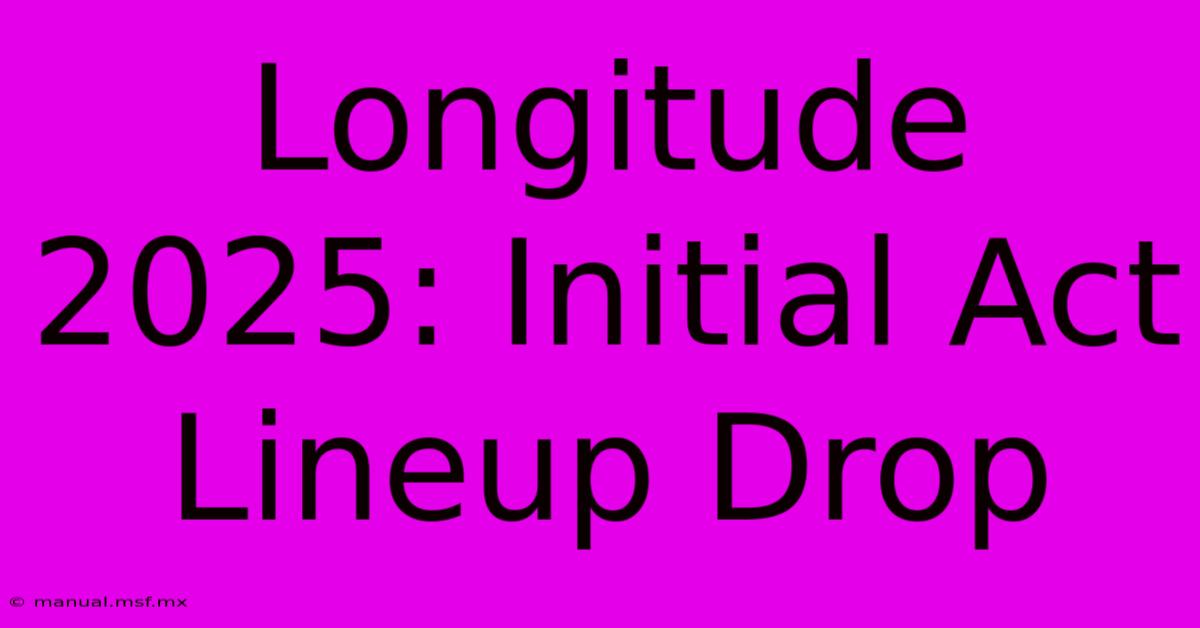 Longitude 2025: Initial Act Lineup Drop

© manual.msf.mx